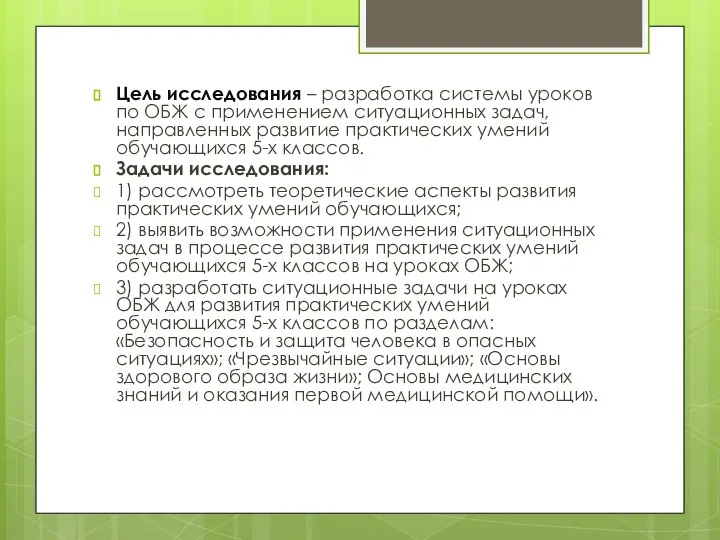 Цель исследования – разработка системы уроков по ОБЖ с применением ситуационных задач, направленных развитие практических умений обучающихся 5-х классов.

Задачи исследования:

1) рассмотреть теоретические аспекты развития практических умений обучающихся;

2) выявить возможности применения ситуационных задач в процессе развития практических умений обучающихся 5-х классов на уроках ОБЖ;

3) разработать ситуационные задачи на уроках ОБЖ для развития практических умений обучающихся 5-х классов по разделам: «Безопасность и защита человека в опасных ситуациях»; «Чрезвычайные ситуации»; «Основы здорового образа жизни»; Основы медицинских знаний и оказания первой медицинской помощи».